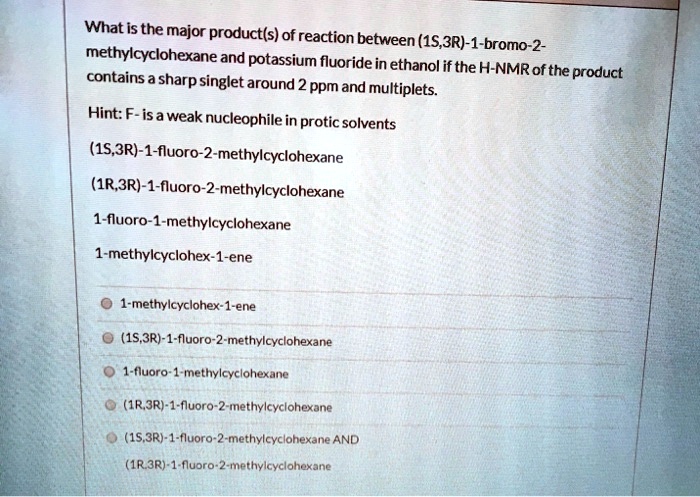 What is the major product(s) of reaction between (1S,3R)-1-bromo-2-methylcyclohexane and potassium fluoride in ethanol if the H-NMR of the product contains a sharp singlet around 2 ppm and multiplets.

Hint: F- is a weak nucleophile in protic solvents

(1S,3R)-1-fluoro-2-methylcyclohexane

(1R,3R)-1-fluoro-2-methylcyclohexane

1-fluoro-1-methylcyclohexane

1-methylcyclohex-1-ene

1-methylcyclohex-1-ene

(1S,3R)-1-fluoro-2-methylcyclohexane

1-fluoro-1-methylcyclohexane

(1R,3R)-1-fluoro-2-methylcyclohexane

(1S,3R)-1-fluoro-2-methylcyclohexane AND (1R,3R)-1-fluoro-2-methylcyclohexane